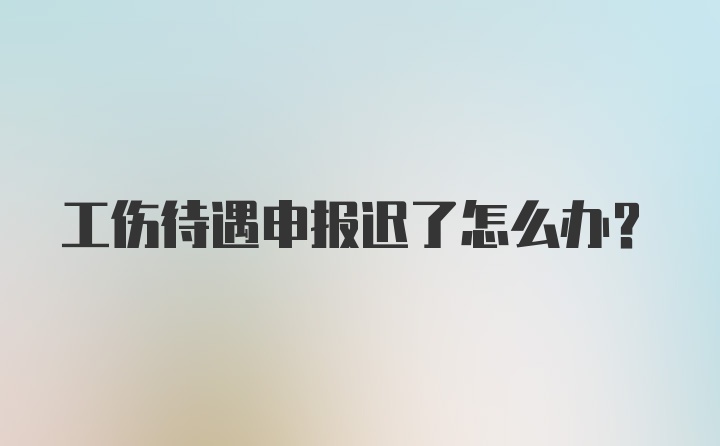 工伤待遇申报迟了怎么办？